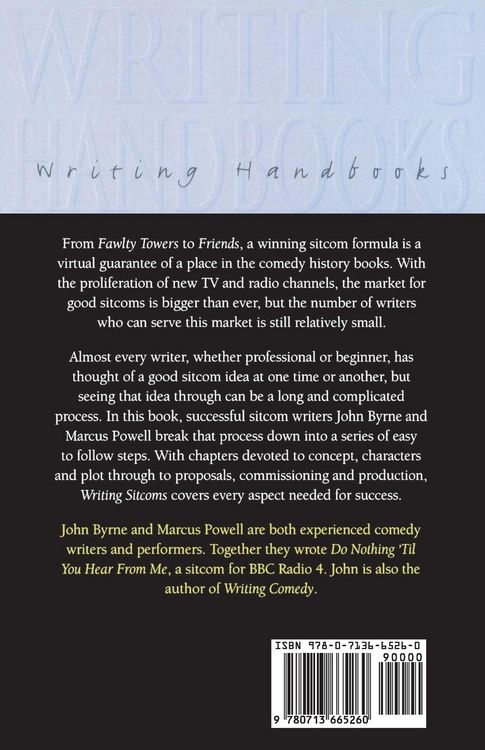 WRITING HANDBOOKS

Writing Handbooks

From Fawlty Towers to Friends, a winning sitcom formula is a virtual guarantee of a place in the comedy history books. With the proliferation of new TV and radio channels, the market for good sitcoms is bigger than ever, but the number of writers who can serve this market is still relatively small.

Almost every writer, whether professional or beginner, has thought of a good sitcom idea at one time or another, but seeing that idea through can be a long and complicated process. In this book, successful sitcom writers John Byrne and Marcus Powell break that process down into a series of easy to follow steps. With chapters devoted to concept, characters and plot through to proposals, commissioning and production, Writing Sitcoms covers every aspect needed for success.

John Byrne and Marcus Powell are both experienced comedy writers and performers. Together they wrote Do Nothing 'Til You Hear From Me, a sitcom for BBC Radio 4. John is also the author of Writing Comedy.

ISBN 978-0-7136-6526-0

90000

9 780713 665260